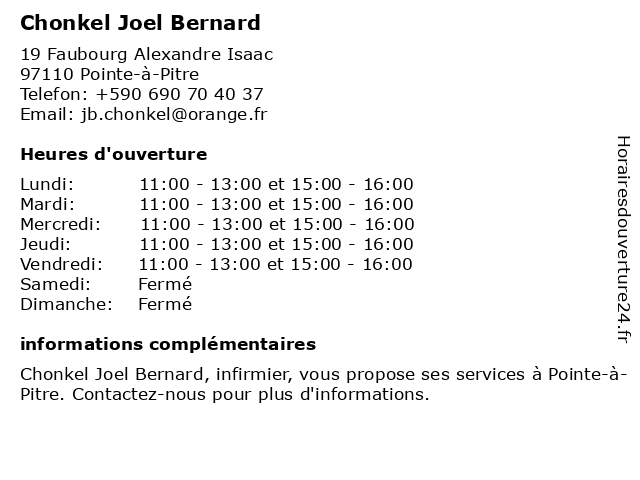 Chonkel Joel Bernard

19 Faubourg Alexandre Isaac
97110 Pointe-à-Pitre
Telefon: +590 690 70 40 37
Email: jb.chonkel@orange.fr

Heures d'ouverture

| | |
|---|---|
| Lundi: | 11:00 - 13:00 et 15:00 - 16:00 |
| Mardi: | 11:00 - 13:00 et 15:00 - 16:00 |
| Mercredi: | 11:00 - 13:00 et 15:00 - 16:00 |
| Jeudi: | 11:00 - 13:00 et 15:00 - 16:00 |
| Vendredi: | 11:00 - 13:00 et 15:00 - 16:00 |
| Samedi: | Fermé |
| Dimanche: | Fermé |

informations complémentaires

Chonkel Joel Bernard, infirmier, vous propose ses services à Pointe-à-Pitre. Contactez-nous pour plus d'informations.

Horairesdouverture24.fr